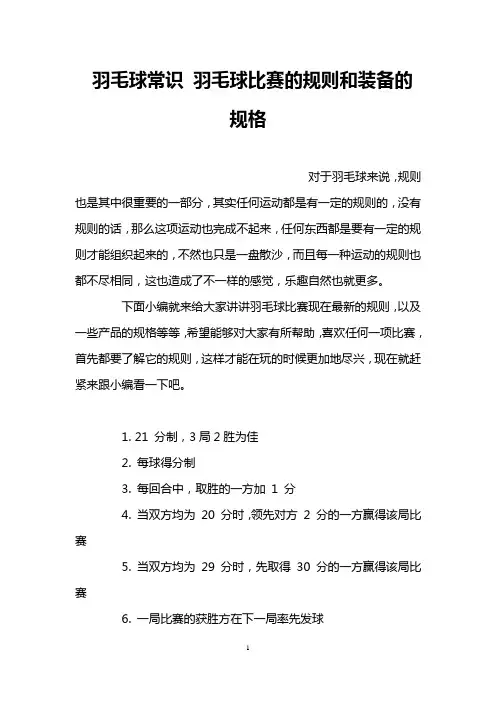 羽毛球常识 羽毛球比赛的规则和装备的规格

对于羽毛球来说，规则也是其中很重要的一部分，其实任何运动都是有一定的规则的，没有规则的话，那么这项运动也完成不起来，任何东西都是要有一定的规则才能组织起来的，不然也只是一盘散沙，而且每一种运动的规则也都不尽相同，这也造成了不一样的感觉，乐趣自然也就更多。

下面小编就来给大家讲讲羽毛球比赛现在最新的规则，以及一些产品的规格等等，希望能够对大家有所帮助，喜欢任何一项比赛，首先都要了解它的规则，这样才能在玩的时候更加地尽兴，现在就赶紧来跟小编看一下吧。

1. 21 分制，3 局 2 胜为佳

2. 每球得分制

3. 每回合中，取胜的一方加 1 分

4. 当双方均为 20 分时，领先对方 2 分的一方赢得该局比赛

5. 当双方均为 29 分时，先取得 30 分的一方赢得该局比赛

6. 一局比赛的获胜方在下一局率先发球

1